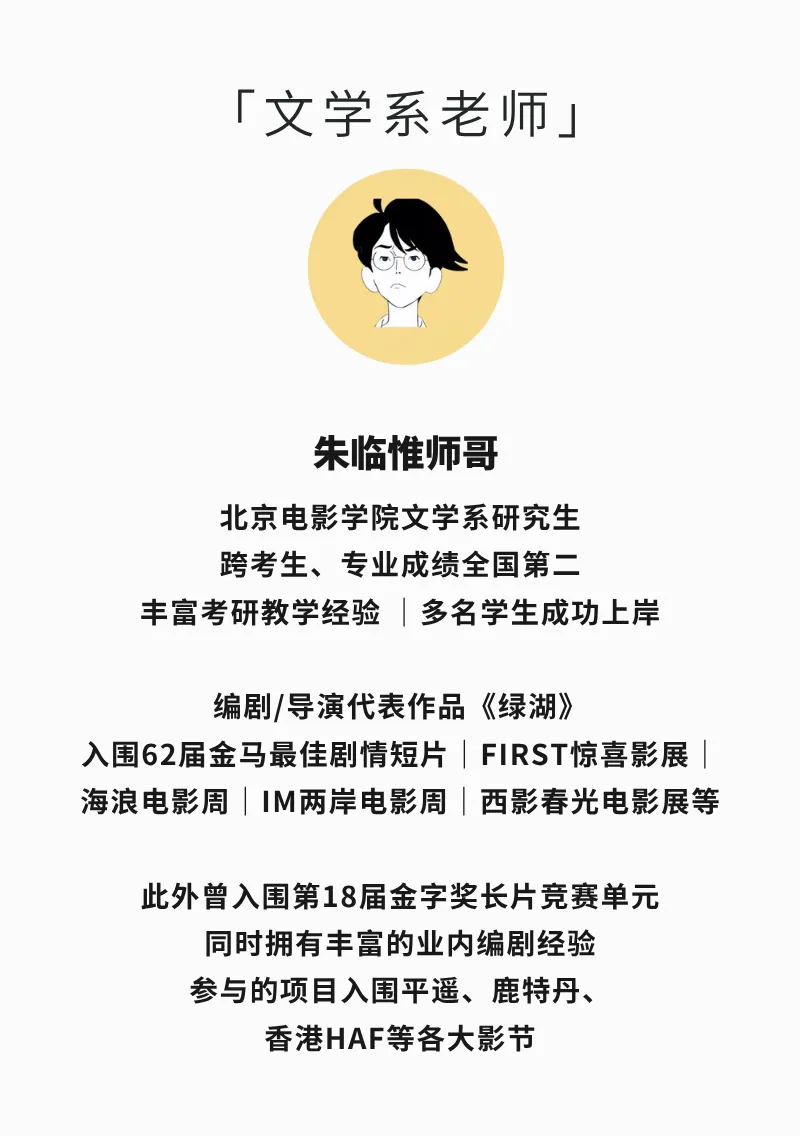 「文学系老师」

朱临惟师哥

北京电影学院文学系研究生
跨考生、专业成绩全国第二
丰富考研教学经验 ｜多名学生成功上岸

编剧/导演代表作品《绿湖》
入围62届金马最佳剧情短片｜FIRST惊喜影展｜
海浪电影周｜IM两岸电影周｜西影春光电影展等

此外曾入围第18届金字奖长片竞赛单元
同时拥有丰富的业内编剧经验
参与的项目入围平遥、鹿特丹、
香港HAF等各大影节